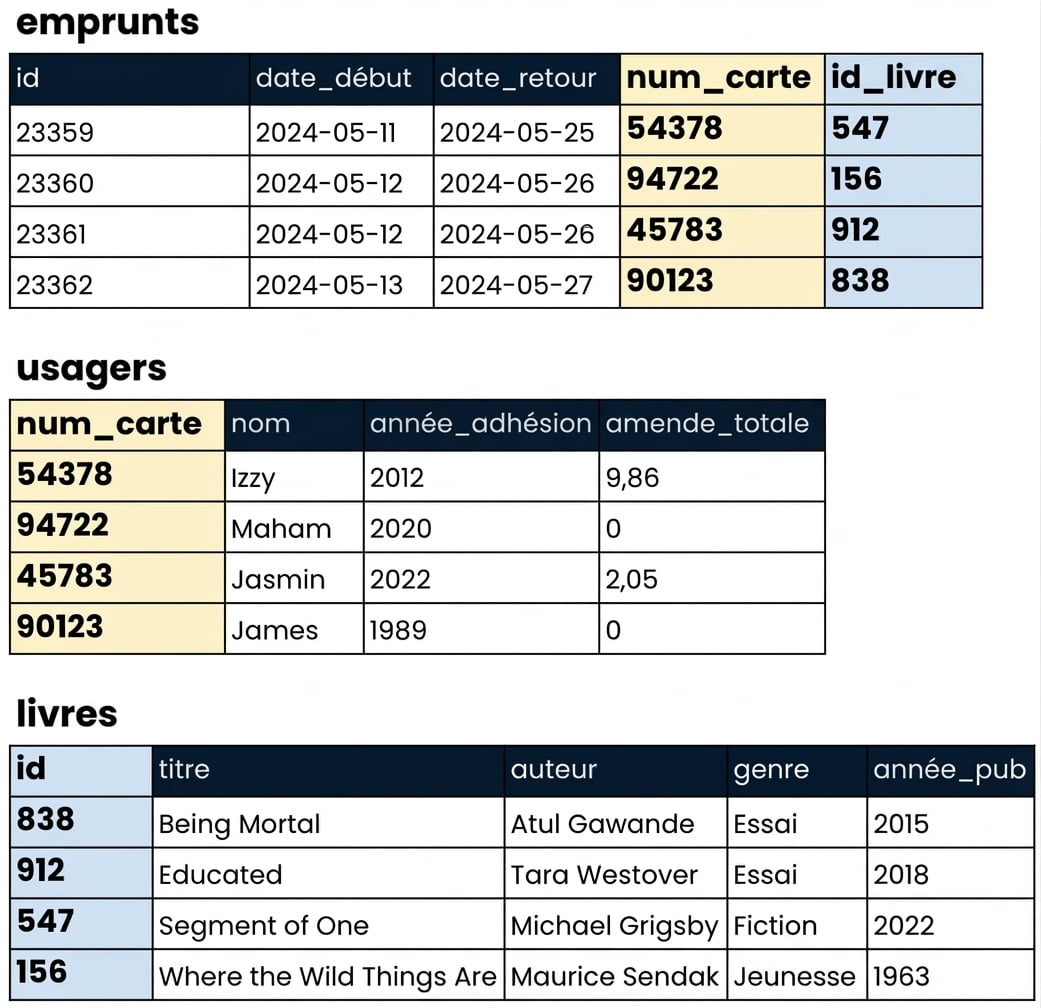 emprunts

| id | date_début | date_retour | num_carte | id_livre |
|---|---|---|---|---|
| 23359 | 2024-05-11 | 2024-05-25 | 54378 | 547 |
| 23360 | 2024-05-12 | 2024-05-26 | 94722 | 156 |
| 23361 | 2024-05-12 | 2024-05-26 | 45783 | 912 |
| 23362 | 2024-05-13 | 2024-05-27 | 90123 | 838 |

usagers

| num_carte | nom | année_adhésion | amende_totale |
|---|---|---|---|
| 54378 | Izzy | 2012 | 9,86 |
| 94722 | Maham | 2020 | 0 |
| 45783 | Jasmin | 2022 | 2,05 |
| 90123 | James | 1989 | 0 |

livres

| id | titre | auteur | genre | année_pub |
|---|---|---|---|---|
| 838 | Being Mortal | Atul Gawande | Essai | 2015 |
| 912 | Educated | Tara Westover | Essai | 2018 |
| 547 | Segment of One | Michael Grigsby | Fiction | 2022 |
| 156 | Where the Wild Things Are | Maurice Sendak | Jeunesse | 1963 |